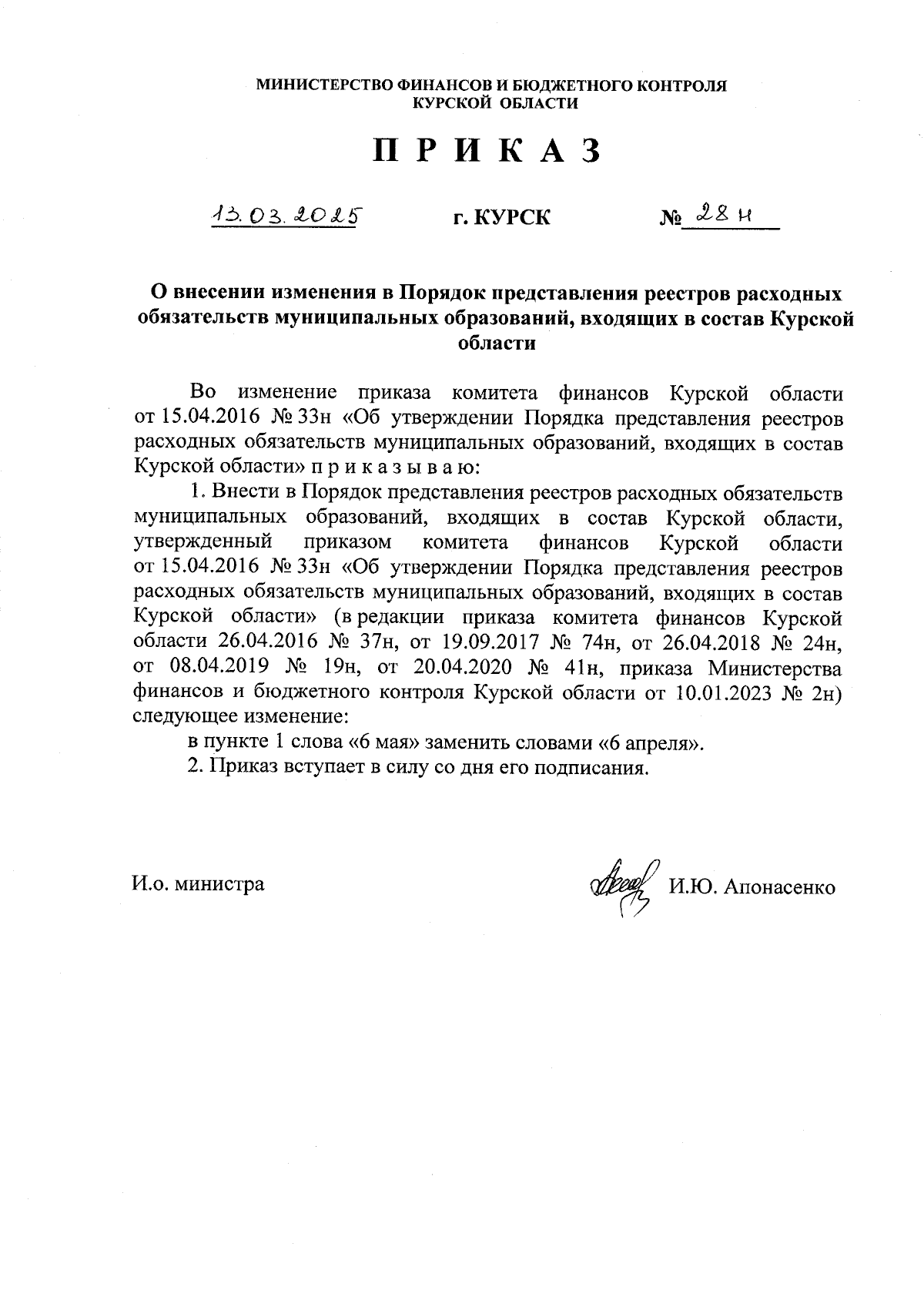 МИНИСТЕРСТВО ФИНАНСОВ И БЮДЖЕТНОГО КОНТРОЛЯ КУРСКОЙ ОБЛАСТИ

П Р И К А З

13.03.2025 г. КУРСК № 28 н

О внесении изменения в Порядок представления реестров расходных обязательств муниципальных образований, входящих в состав Курской области

Во изменение приказа комитета финансов Курской области от 15.04.2016 № 33н «Об утверждении Порядка представления реестров расходных обязательств муниципальных образований, входящих в состав Курской области» п р и к а з ы в а ю:

1. Внести в Порядок представления реестров расходных обязательств муниципальных образований, входящих в состав Курской области, утвержденный приказом комитета финансов Курской области от 15.04.2016 № 33н «Об утверждении Порядка представления реестров расходных обязательств муниципальных образований, входящих в состав Курской области» (в редакции приказа комитета финансов Курской области 26.04.2016 № 37н, от 19.09.2017 № 74н, от 26.04.2018 № 24н, от 08.04.2019 № 19н, от 20.04.2020 № 41н, приказа Министерства финансов и бюджетного контроля Курской области от 10.01.2023 № 2н) следующее изменение:

в пункте 1 слова «6 мая» заменить словами «6 апреля».

2. Приказ вступает в силу со дня его подписания.

И.о. министра И.Ю. Апонасенко